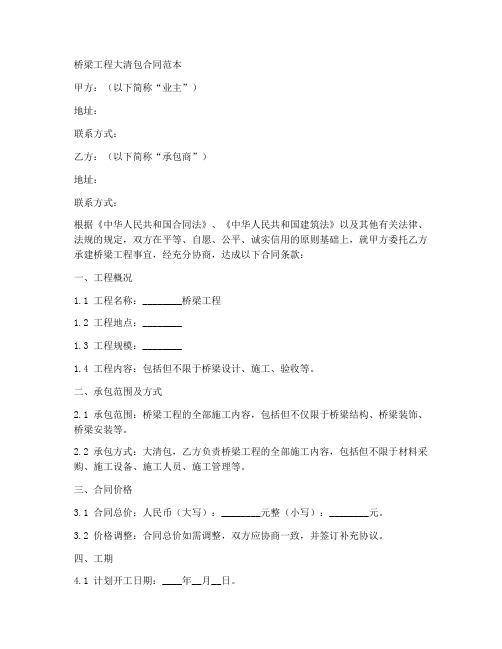 桥梁工程大清包合同范本

甲方：（以下简称“业主”）

地址：

联系方式：

乙方：（以下简称“承包商”）

地址：

联系方式：

根据《中华人民共和国合同法》、《中华人民共和国建筑法》以及其他有关法律、法规的规定，双方在平等、自愿、公平、诚实信用的原则基础上，就甲方委托乙方承建桥梁工程事宜，经充分协商，达成以下合同条款：

一、工程概况

1.1 工程名称：________桥梁工程

1.2 工程地点：________

1.3 工程规模：________

1.4 工程内容：包括但不限于桥梁设计、施工、验收等。

二、承包范围及方式

2.1 承包范围：桥梁工程的全部施工内容，包括但不仅限于桥梁结构、桥梁装饰、桥梁安装等。

2.2 承包方式：大清包，乙方负责桥梁工程的全部施工内容，包括但不限于材料采购、施工设备、施工人员、施工管理等。

三、合同价格

3.1 合同总价：人民币（大写）：________元整（小写）：________元。

3.2 价格调整：合同总价如需调整，双方应协商一致，并签订补充协议。

四、工期

4.1 计划开工日期：____年__月__日。